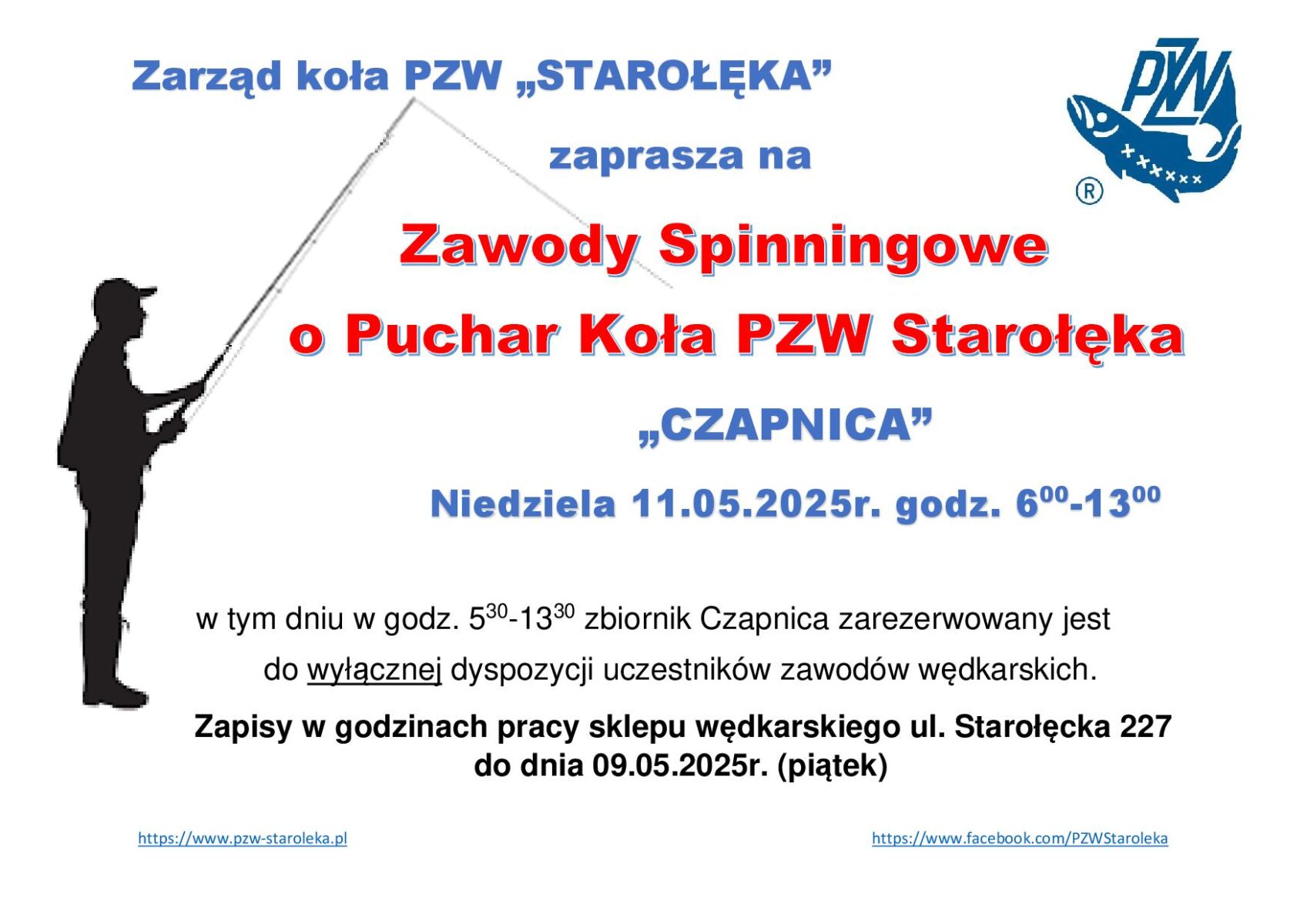 Zarząd koła PZW „STAROŁĘKA”

PZW

®

zaprasza na

Zawody Spinningowe

o Puchar Koła PZW Starołęka

„CZAPNICA”

Niedziela 11.05.2025r. godz. $6^{00}$-$13^{00}$

w tym dniu w godz. $5^{30}$-$13^{30}$ zbiornik Czapnica zarezerwowany jest do wyłącznej dyspozycji uczestników zawodów wędkarskich.

Zapisy w godzinach pracy sklepu wędkarskiego ul. Starołęcka 227 do dnia 09.05.2025r. (piątek)

https://www.pzw-staroleka.pl

https://www.facebook.com/PZWStaroleka